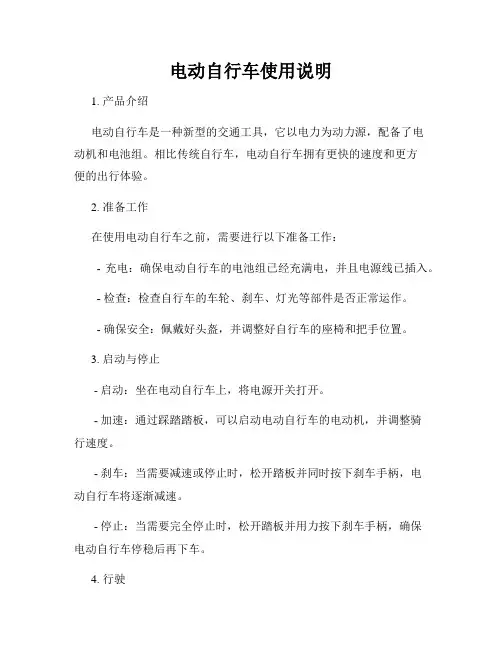 电动自行车使用说明

1. 产品介绍

电动自行车是一种新型的交通工具，它以电力为动力源，配备了电动机和电池组。相比传统自行车，电动自行车拥有更快的速度和更方便的出行体验。

2. 准备工作

在使用电动自行车之前，需要进行以下准备工作：

- 充电：确保电动自行车的电池组已经充满电，并且电源线已插入。

- 检查：检查自行车的车轮、刹车、灯光等部件是否正常运作。

- 确保安全：佩戴好头盔，并调整好自行车的座椅和把手位置。

3. 启动与停止

- 启动：坐在电动自行车上，将电源开关打开。

- 加速：通过踩踏踏板，可以启动电动自行车的电动机，并调整骑行速度。

- 刹车：当需要减速或停止时，松开踏板并同时按下刹车手柄，电动自行车将逐渐减速。

- 停止：当需要完全停止时，松开踏板并用力按下刹车手柄，确保电动自行车停稳后再下车。

4. 行驶